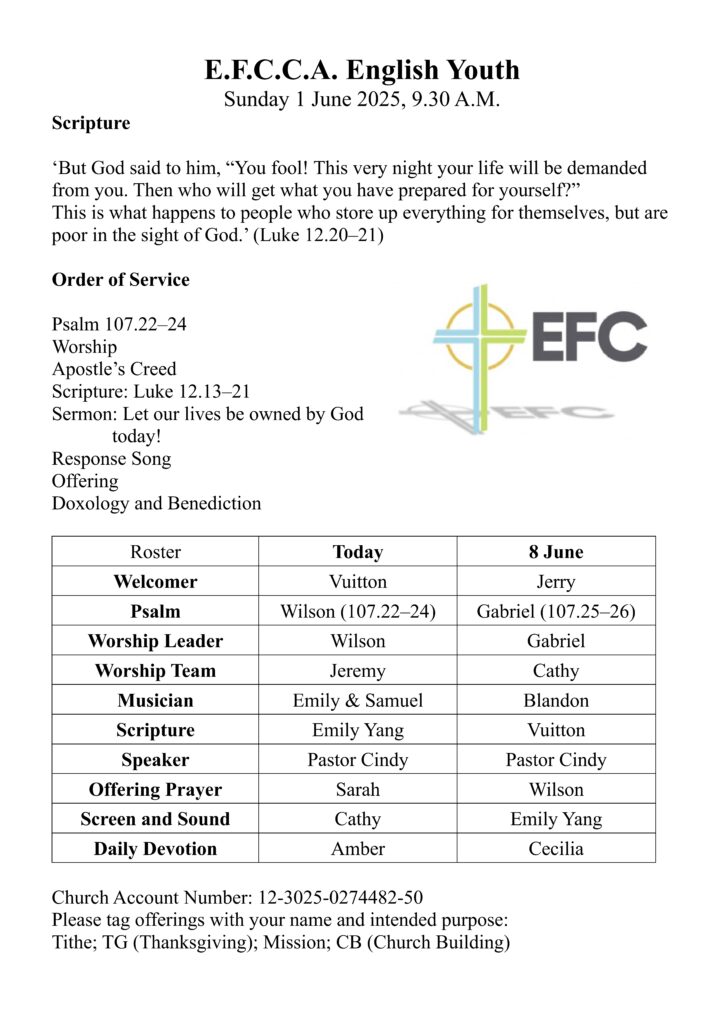 E.F.C.C.A. English Youth
Sunday 1 June 2025, 9.30 A.M.

Scripture

‘But God said to him, “You fool! This very night your life will be demanded from you. Then who will get what you have prepared for yourself?”
This is what happens to people who store up everything for themselves, but are poor in the sight of God.’ (Luke 12.20–21)

Order of Service

Psalm 107.22–24
Worship
Apostle’s Creed
Scripture: Luke 12.13–21
Sermon: Let our lives be owned by God today!
Response Song
Offering
Doxology and Benediction

EFC

EFC

| Roster | Today | 8 June |
|---|---|---|
| Welcomer | Vuitton | Jerry |
| Psalm | Wilson (107.22–24) | Gabriel (107.25–26) |
| Worship Leader | Wilson | Gabriel |
| Worship Team | Jeremy | Cathy |
| Musician | Emily & Samuel | Blandon |
| Scripture | Emily Yang | Vuitton |
| Speaker | Pastor Cindy | Pastor Cindy |
| Offering Prayer | Sarah | Wilson |
| Screen and Sound | Cathy | Emily Yang |
| Daily Devotion | Amber | Cecilia |

Church Account Number: 12-3025-0274482-50
Please tag offerings with your name and intended purpose:
Tithe; TG (Thanksgiving); Mission; CB (Church Building)